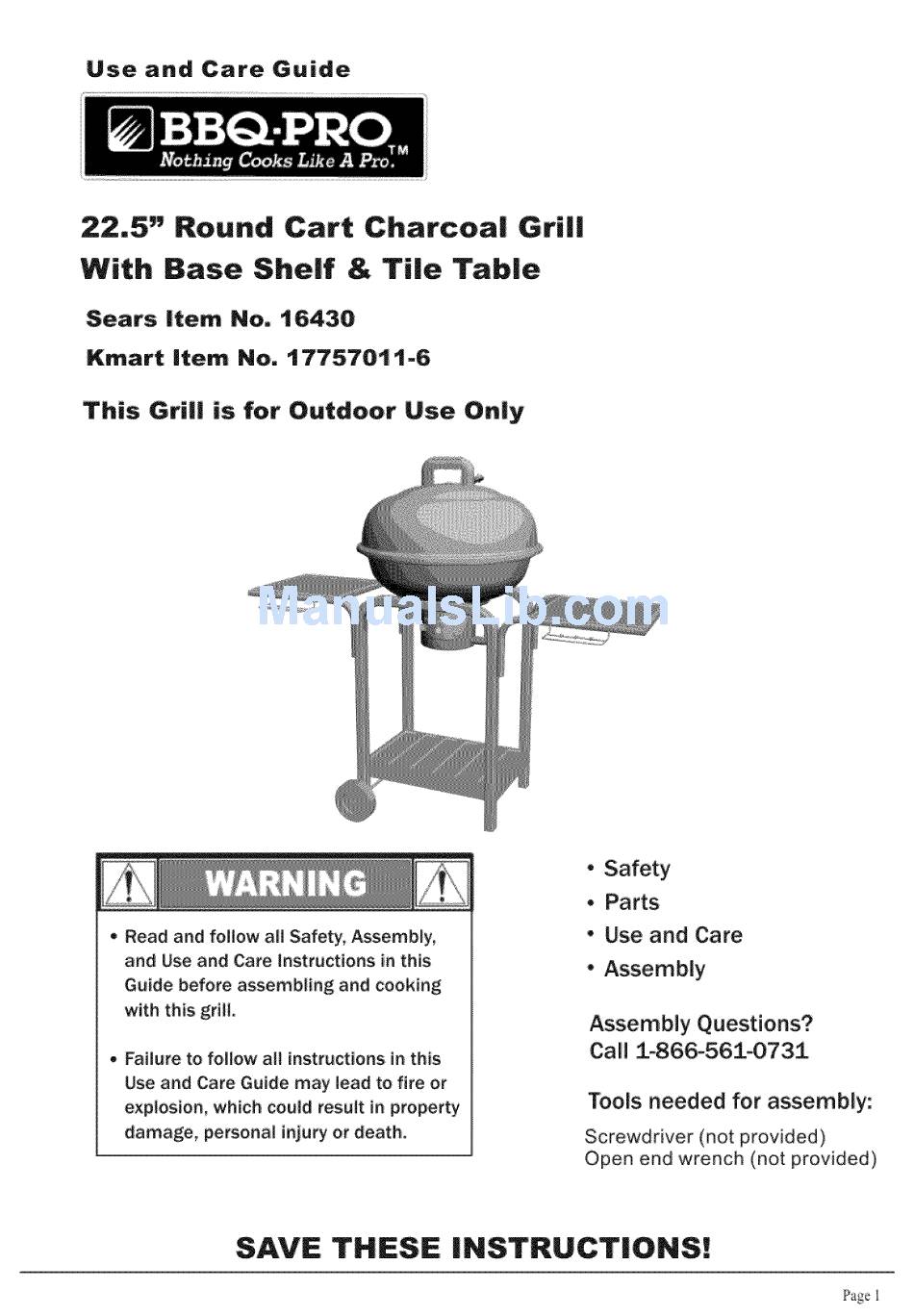 Use and Care Guide

BBQ·PRO
Nothing Cooks Like A Pro.™

22.5" Round Cart Charcoal Grill
With Base Shelf & Tile Table

Sears Item No. 16430

Kmart Item No. 17757011-6

This Grill is for Outdoor Use Only

ManualsLib.com

WARNING

• Read and follow all Safety, Assembly, and Use and Care Instructions in this Guide before assembling and cooking with this grill.

• Failure to follow all instructions in this Use and Care Guide may lead to fire or explosion, which could result in property damage, personal injury or death.

• Safety
• Parts
• Use and Care
• Assembly

Assembly Questions?
Call 1-866-561-0731

Tools needed for assembly:
Screwdriver (not provided)
Open end wrench (not provided)

SAVE THESE INSTRUCTIONS!

Page 1